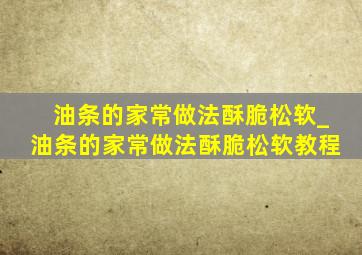 油条的家常做法酥脆松软_油条的家常做法酥脆松软教程